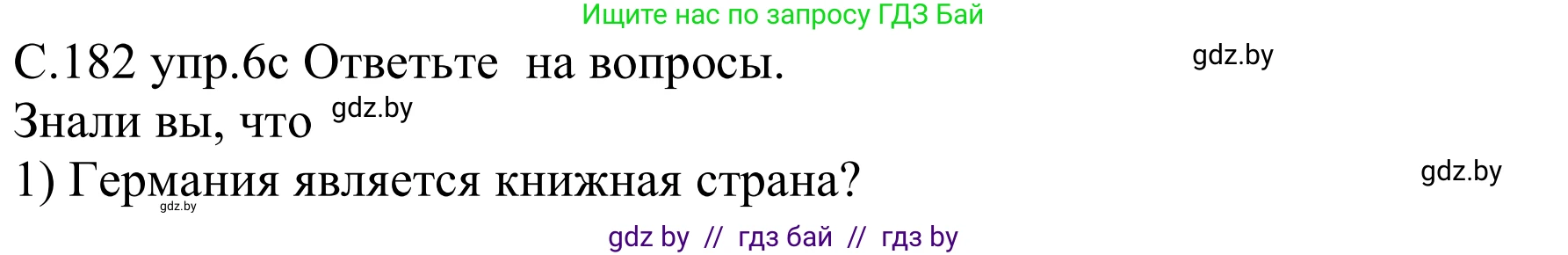 Ищите нас по запросу ГДЗ Бай

С.182 упр.6с Ответьте на вопросы. gdz.by

Знали вы, что gdz.by

1) Германия является книжная страна? gdz.by

gdz.by

gdz by // гдз бай // гдз by